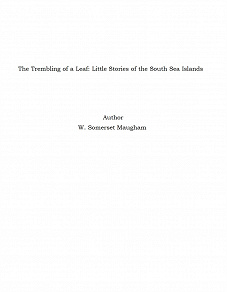 The Trembling of a Leaf: Little Stories of the South Sea Islands

Author
W. Somerset Maugham